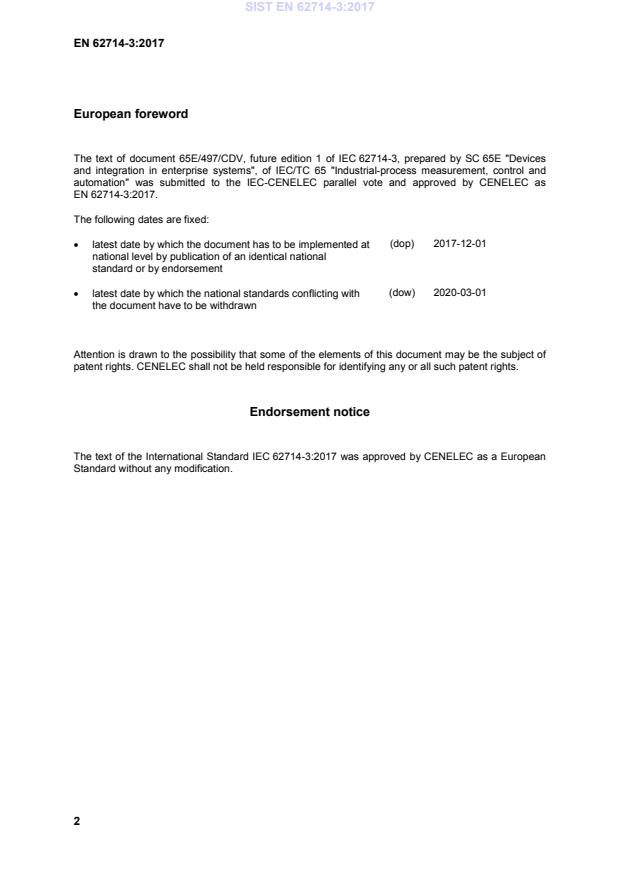 SIST EN 62714-3:2017

EN 62714-3:2017

European foreword

The text of document 65E/497/CDV, future edition 1 of IEC 62714-3, prepared by SC 65E "Devices and integration in enterprise systems", of IEC/TC 65 "Industrial-process measurement, control and automation" was submitted to the IEC-CENELEC parallel vote and approved by CENELEC as EN 62714-3:2017.

The following dates are fixed:

• latest date by which the document has to be implemented at national level by publication of an identical national standard or by endorsement (dop) 2017-12-01

• latest date by which the national standards conflicting with the document have to be withdrawn (dow) 2020-03-01

Attention is drawn to the possibility that some of the elements of this document may be the subject of patent rights. CENELEC shall not be held responsible for identifying any or all such patent rights.

Endorsement notice

The text of the International Standard IEC 62714-3:2017 was approved by CENELEC as a European Standard without any modification.

2